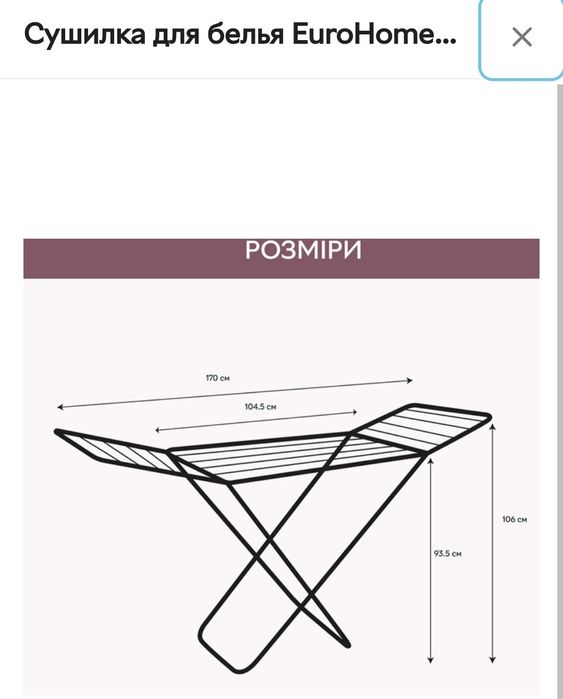 Сушилка для белья EuroHome...

×

РОЗМІРИ

170 см

104.5 см

106 см

93.5 см